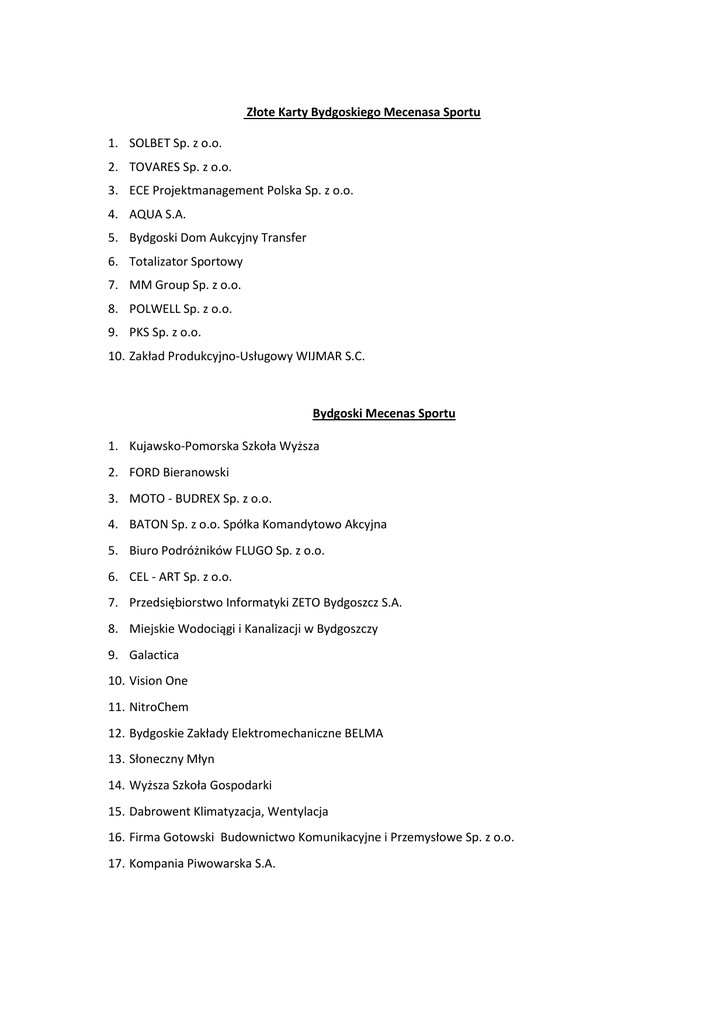 Złote Karty Bydgoskiego Mecenasa Sportu

1. SOLBET Sp. z o.o.
2. TOVARES Sp. z o.o.
3. ECE Projektmanagement Polska Sp. z o.o.
4. AQUA S.A.
5. Bydgoski Dom Aukcyjny Transfer
6. Totalizator Sportowy
7. MM Group Sp. z o.o.
8. POLWELL Sp. z o.o.
9. PKS Sp. z o.o.
10. Zakład Produkcyjno-Usługowy WIJMAR S.C.

Bydgoski Mecenas Sportu

1. Kujawsko-Pomorska Szkoła Wyższa
2. FORD Bieranowski
3. MOTO - BUDREX Sp. z o.o.
4. BATON Sp. z o.o. Spółka Komandytowo Akcyjna
5. Biuro Podróżników FLUGO Sp. z o.o.
6. CEL - ART Sp. z o.o.
7. Przedsiębiorstwo Informatyki ZETO Bydgoszcz S.A.
8. Miejskie Wodociągi i Kanalizacji w Bydgoszczy
9. Galactica
10. Vision One
11. NitroChem
12. Bydgoskie Zakłady Elektromechaniczne BELMA
13. Słoneczny Młyn
14. Wyższa Szkoła Gospodarki
15. Dabrowent Klimatyzacja, Wentylacja
16. Firma Gotowski Budownictwo Komunikacyjne i Przemysłowe Sp. z o.o.
17. Kompania Piwowarska S.A.